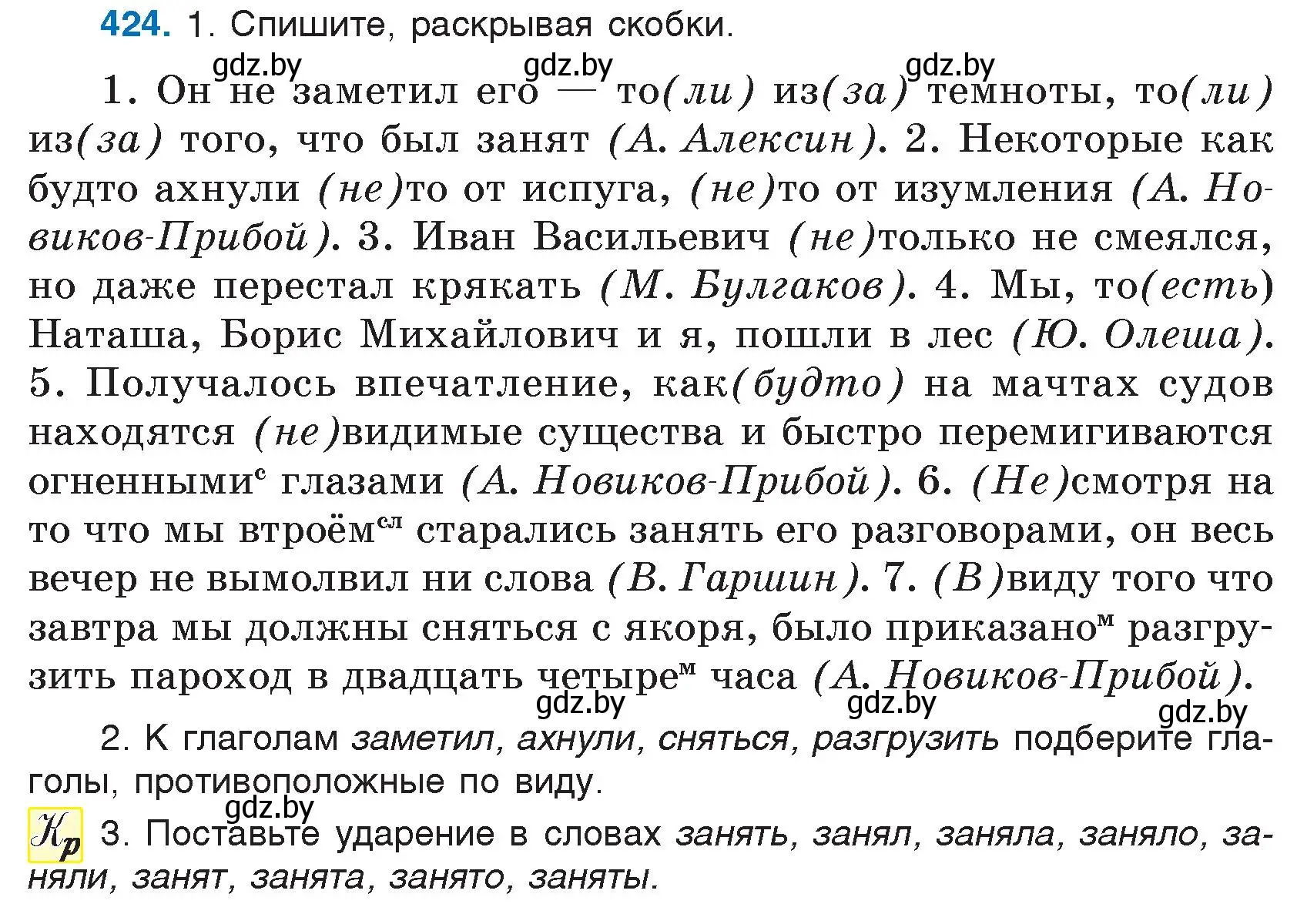 424. 1. Спишите, раскрывая скобки.

gdz.by gdz.by gdz.by

1. Он не заметил его — то(ли) из(за) темноты, то(ли) из(за) того, что был занят (А. Алексин). 2. Некоторые как будто ахнули (не)то от испуга, (не)то от изумления (А. Новиков-Прибой). 3. Иван Васильевич (не)только не смеялся, но даже перестал крякать (М. Булгаков). 4. Мы, то(есть) Наташа, Борис Михайлович и я, пошли в лес (Ю. Олеша). 5. Получалось впечатление, как(будто) на мачтах судов находятся (не)видимые существа и быстро перемигиваются огненными$^{с}$ глазами (А. Новиков-Прибой). 6. (Не)смотря на то что мы втроём$^{сл}$ старались занять его разговорами, он весь вечер не вымолвил ни слова (В. Гаршин). 7. (В)виду того что завтра мы должны сняться с якоря, было приказано$^{м}$ разгрузить пароход в двадцать четыре$^{м}$ часа (А. Новиков-Прибой).

gdz.by gdz.by gdz.by

2. К глаголам заметил, ахнули, сняться, разгрузить подберите глаголы, противоположные по виду.

gdz.by

Кр 3. Поставьте ударение в словах занять, занял, заняла, заняло, заняли, занят, занята, занято, заняты.